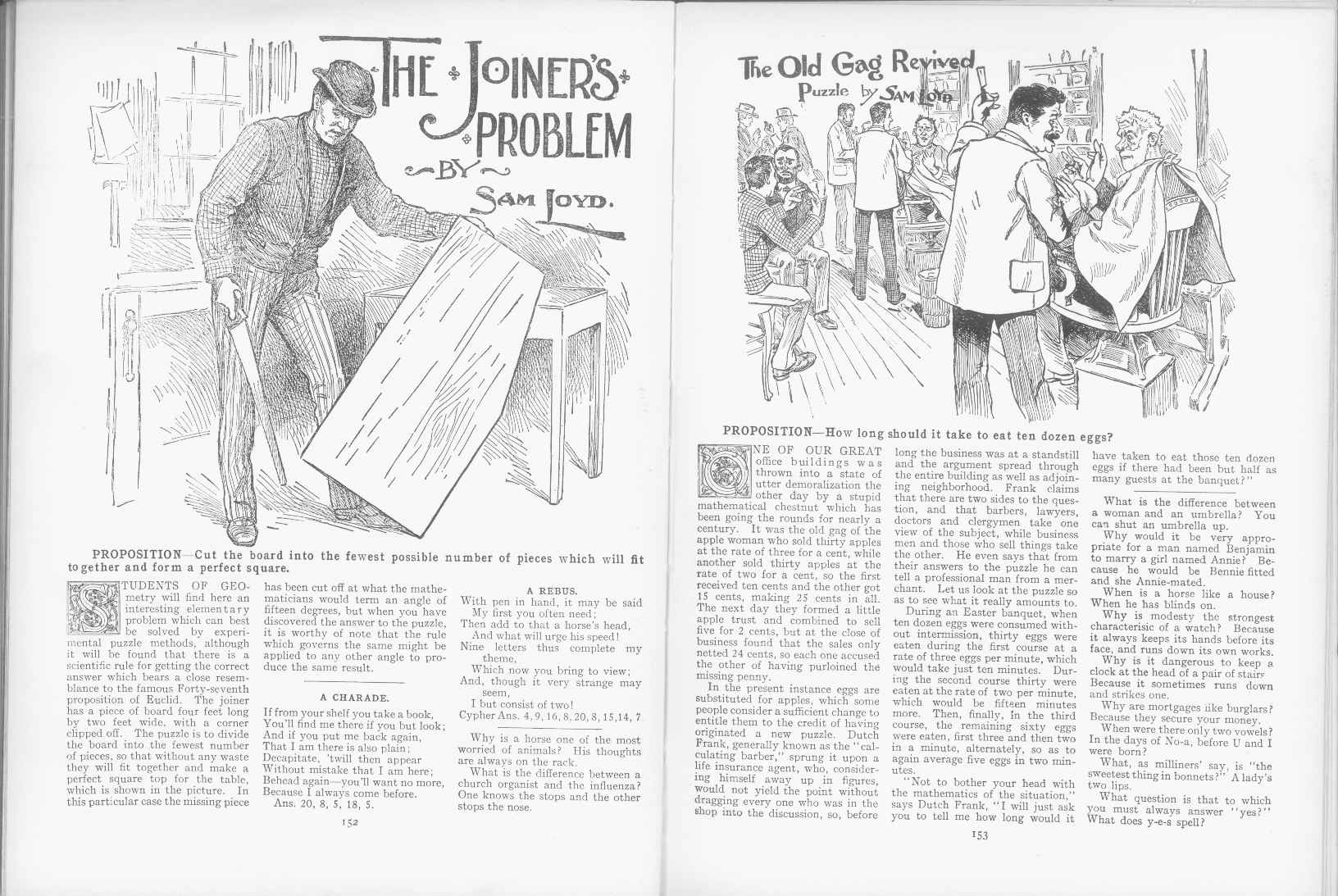 THE JOINER'S PROBLEM

BY

SAM LOYD.

PROPOSITION—Cut the board into the fewest possible number of pieces which will fit together and form a perfect square.

STUDENTS OF GEOMETRY will find here an interesting elementary problem which can best be solved by experimental puzzle methods, although it will be found that there is a scientific rule for getting the correct answer which bears a close resemblance to the famous Forty-seventh proposition of Euclid. The joiner has a piece of board four feet long by two feet wide, with a corner clipped off. The puzzle is to divide the board into the fewest number of pieces, so that without any waste they will fit together and make a perfect square top for the table, which is shown in the picture. In this particular case the missing piece has been cut off at what the mathematicians would term an angle of fifteen degrees, but when you have discovered the answer to the puzzle, it is worthy of note that the rule which governs the same might be applied to any other angle to produce the same result.

A CHARADE.

If from your shelf you take a book,
You'll find me there if you but look;
And if you put me back again,
That I am there is also plain;
Decapitate, 'twill then appear
Without mistake that I am here;
Behead again—you'll want no more,
Because I always come before.
Ans. 20, 8, 5, 18, 5.

A REBUS.

With pen in hand, it may be said
My first you often need;
Then add to that a horse's head,
And what will urge his speed!
Nine letters thus complete my theme,
Which now you bring to view;
And, though it very strange may seem,
I but consist of two!
Cypher Ans. 4, 9, 16, 8, 20, 8, 15, 14, 7.

Why is a horse one of the most worried of animals? His thoughts are always on the rack.

What is the difference between a church organist and the influenza? One knows the stops and the other stops the nose.

152

The Old Gag Revived
Puzzle by SAM LOYD

PROPOSITION—How long should it take to eat ten dozen eggs?

ONE OF OUR GREAT office buildings was thrown into a state of utter demoralization the other day by a stupid mathematical chestnut which has been going the rounds for nearly a century. It was the old gag of the apple woman who sold thirty apples at the rate of three for a cent, while another sold thirty apples at the rate of two for a cent, so the first received ten cents and the other got 15 cents, making 25 cents in all. The next day they formed a little apple trust and combined to sell five for 2 cents, but at the close of business found that the sales only netted 24 cents, so each one accused the other of having purloined the missing penny.

In the present instance eggs are substituted for apples, which some people consider a sufficient change to entitle them to the credit of having originated a new puzzle. Dutch Frank, generally known as the "calculating barber," sprung it upon a life insurance agent, who, considering himself away up in figures, would not yield the point without dragging every one who was in the shop into the discussion, so, before long the business was at a standstill and the argument spread through the entire building as well as adjoining neighborhood. Frank claims that there are two sides to the question, and that barbers, lawyers, doctors and clergymen take one view of the subject, while business men and those who sell things take the other. He even says that from their answers to the puzzle he can tell a professional man from a merchant. Let us look at the puzzle so as to see what it really amounts to.

During an Easter banquet, when ten dozen eggs were consumed without intermission, thirty eggs were eaten during the first course at a rate of three eggs per minute, which would take just ten minutes. During the second course thirty were eaten at the rate of two per minute, which would be fifteen minutes more. Then, finally, in the third course, the remaining sixty eggs were eaten, first three and then two in a minute, alternately, so as to again average five eggs in two minutes.

"Not to bother your head with the mathematics of the situation," says Dutch Frank, "I will just ask you to tell me how long would it have taken to eat those ten dozen eggs if there had been but half as many guests at the banquet?"

What is the difference between a woman and an umbrella? You can shut an umbrella up.

Why would it be very appropriate for a man named Benjamin to marry a girl named Annie? Because he would be Bennie fitted and she Annie-mated.

When is a horse like a house? When he has blinds on.

Why is modesty the strongest characterisic of a watch? Because it always keeps its hands before its face, and runs down its own works.

Why is it dangerous to keep a clock at the head of a pair of stairs Because it sometimes runs down and strikes one.

Why are mortgages like burglars? Because they secure your money.

When were there only two vowels? In the days of No-a, before U and I were born?

What, as milliners' say, is "the sweetest thing in bonnets?" A lady's two lips.

What question is that to which you must always answer "yes?" What does y-e-s spell?

153